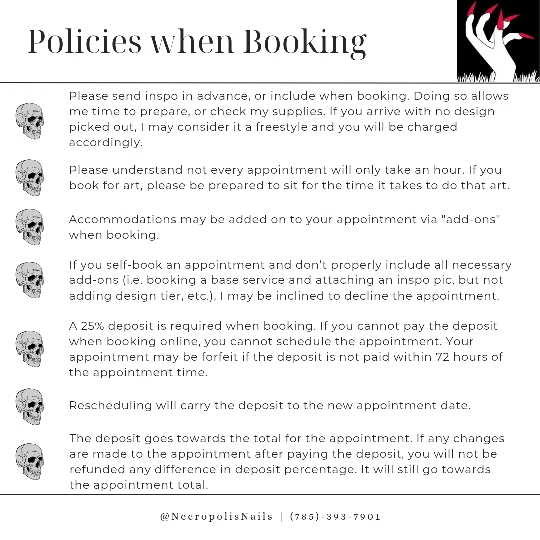 Policies when Booking

Please send inspo in advance, or include when booking. Doing so allows me time to prepare, or check my supplies. If you arrive with no design picked out, I may consider it a freestyle and you will be charged accordingly.

Please understand not every appointment will only take an hour. If you book for art, please be prepared to sit for the time it takes to do that art.

Accommodations may be added on to your appointment via "add-ons" when booking.

If you self-book an appointment and don't properly include all necessary add-ons (i.e. booking a base service and attaching an inspo pic, but not adding design tier, etc.), I may be inclined to decline the appointment.

A 25% deposit is required when booking. If you cannot pay the deposit when booking online, you cannot schedule the appointment. Your appointment may be forfeit if the deposit is not paid within 72 hours of the appointment time.

Rescheduling will carry the deposit to the new appointment date.

The deposit goes towards the total for the appointment. If any changes are made to the appointment after paying the deposit, you will not be refunded any difference in deposit percentage. It will still go towards the appointment total.

@NecropolisNails | (785)-393-7901